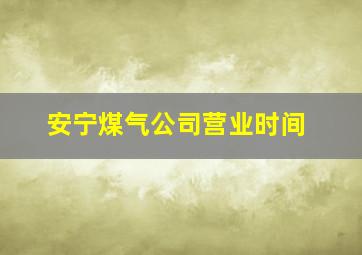 安宁煤气公司营业时间